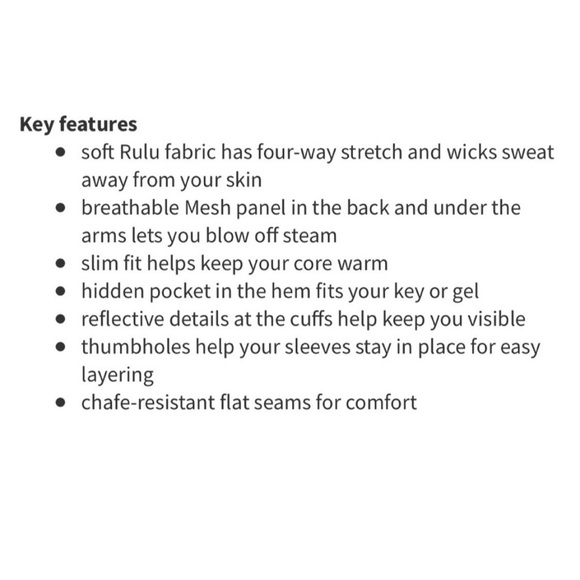 Key features

- soft Rulu fabric has four-way stretch and wicks sweat away from your skin
- breathable Mesh panel in the back and under the arms lets you blow off steam
- slim fit helps keep your core warm
- hidden pocket in the hem fits your key or gel
- reflective details at the cuffs help keep you visible
- thumbholes help your sleeves stay in place for easy layering
- chafe-resistant flat seams for comfort